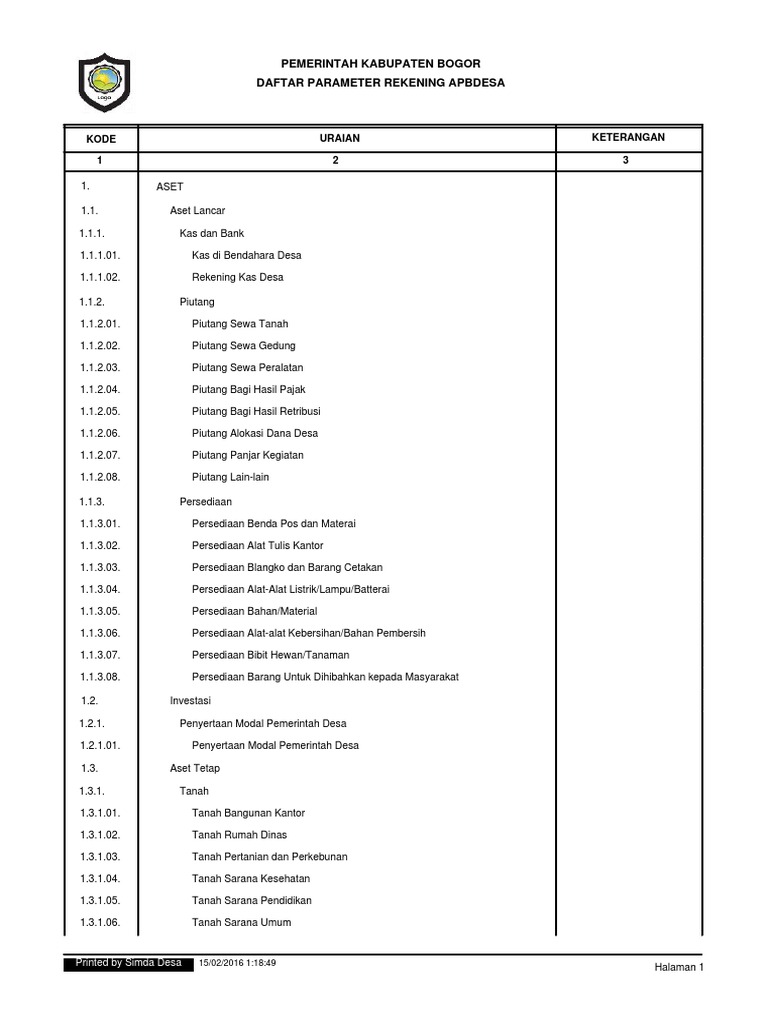 LOGO

PEMERINTAH KABUPATEN BOGOR
DAFTAR PARAMETER REKENING APBDESA

| KODE | URAIAN | KETERANGAN |
|---|---|---|
| 1 | 2 | 3 |
| 1. | ASET | |
| 1.1. | Aset Lancar | |
| 1.1.1. | Kas dan Bank | |
| 1.1.1.01. | Kas di Bendahara Desa | |
| 1.1.1.02. | Rekening Kas Desa | |
| 1.1.2. | Piutang | |
| 1.1.2.01. | Piutang Sewa Tanah | |
| 1.1.2.02. | Piutang Sewa Gedung | |
| 1.1.2.03. | Piutang Sewa Peralatan | |
| 1.1.2.04. | Piutang Bagi Hasil Pajak | |
| 1.1.2.05. | Piutang Bagi Hasil Retribusi | |
| 1.1.2.06. | Piutang Alokasi Dana Desa | |
| 1.1.2.07. | Piutang Panjar Kegiatan | |
| 1.1.2.08. | Piutang Lain-lain | |
| 1.1.3. | Persediaan | |
| 1.1.3.01. | Persediaan Benda Pos dan Materai | |
| 1.1.3.02. | Persediaan Alat Tulis Kantor | |
| 1.1.3.03. | Persediaan Blangko dan Barang Cetakan | |
| 1.1.3.04. | Persediaan Alat-Alat Listrik/Lampu/Batterai | |
| 1.1.3.05. | Persediaan Bahan/Material | |
| 1.1.3.06. | Persediaan Alat-alat Kebersihan/Bahan Pembersih | |
| 1.1.3.07. | Persediaan Bibit Hewan/Tanaman | |
| 1.1.3.08. | Persediaan Barang Untuk Dihibahkan kepada Masyarakat | |
| 1.2. | Investasi | |
| 1.2.1. | Penyertaan Modal Pemerintah Desa | |
| 1.2.1.01. | Penyertaan Modal Pemerintah Desa | |
| 1.3. | Aset Tetap | |
| 1.3.1. | Tanah | |
| 1.3.1.01. | Tanah Bangunan Kantor | |
| 1.3.1.02. | Tanah Rumah Dinas | |
| 1.3.1.03. | Tanah Pertanian dan Perkebunan | |
| 1.3.1.04. | Tanah Sarana Kesehatan | |
| 1.3.1.05. | Tanah Sarana Pendidikan | |
| 1.3.1.06. | Tanah Sarana Umum | |

Printed by Simda Desa 15/02/2016 1:18:49 Halaman 1